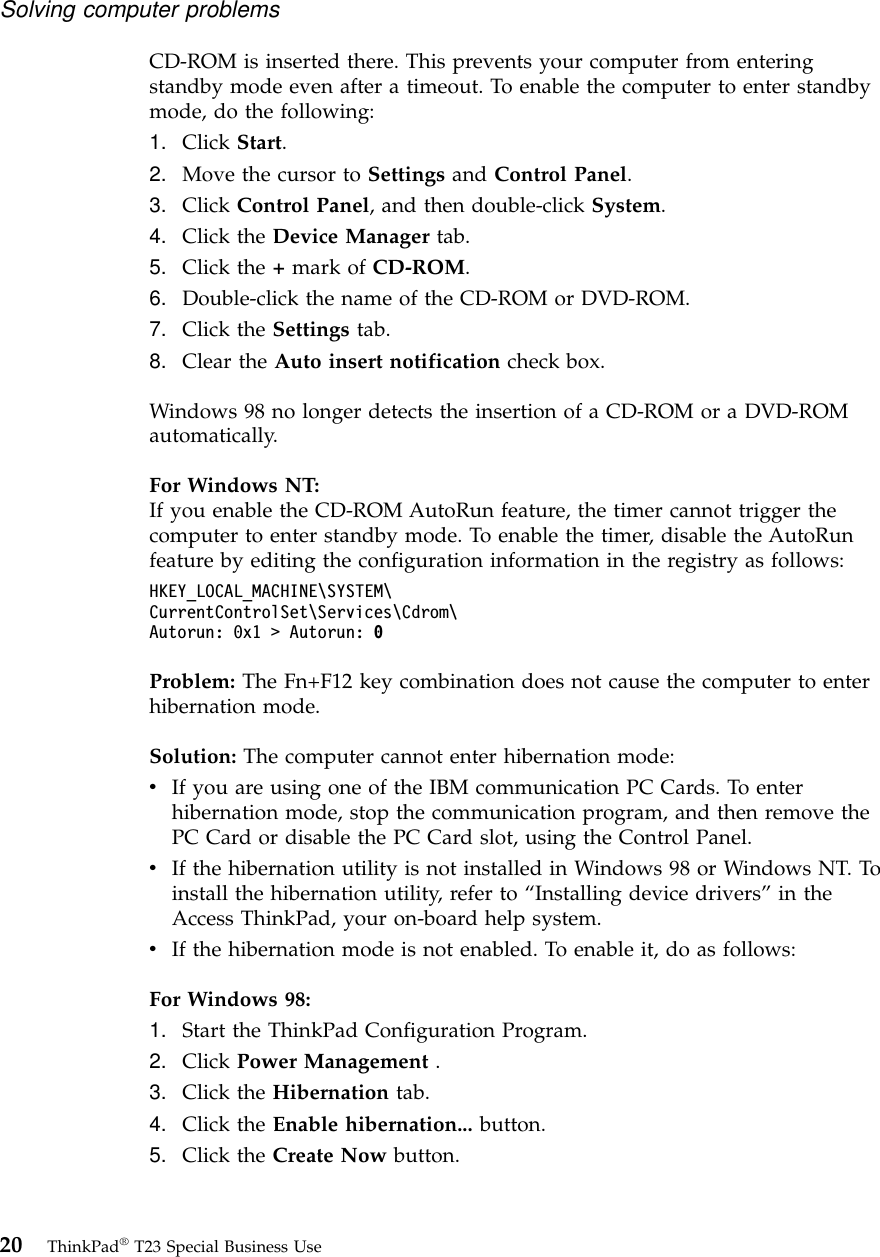 Solving computer problems

CD-ROM is inserted there. This prevents your computer from entering standby mode even after a timeout. To enable the computer to enter standby mode, do the following:

1. Click Start.
2. Move the cursor to Settings and Control Panel.
3. Click Control Panel, and then double-click System.
4. Click the Device Manager tab.
5. Click the + mark of CD-ROM.
6. Double-click the name of the CD-ROM or DVD-ROM.
7. Click the Settings tab.
8. Clear the Auto insert notification check box.

Windows 98 no longer detects the insertion of a CD-ROM or a DVD-ROM automatically.

For Windows NT:
If you enable the CD-ROM AutoRun feature, the timer cannot trigger the computer to enter standby mode. To enable the timer, disable the AutoRun feature by editing the configuration information in the registry as follows:

HKEY_LOCAL_MACHINE\SYSTEM\
CurrentControlSet\Services\Cdrom\
Autorun: 0x1 > Autorun: 0

Problem: The Fn+F12 key combination does not cause the computer to enter hibernation mode.

Solution: The computer cannot enter hibernation mode:

• If you are using one of the IBM communication PC Cards. To enter hibernation mode, stop the communication program, and then remove the PC Card or disable the PC Card slot, using the Control Panel.
• If the hibernation utility is not installed in Windows 98 or Windows NT. To install the hibernation utility, refer to “Installing device drivers” in the Access ThinkPad, your on-board help system.
• If the hibernation mode is not enabled. To enable it, do as follows:

For Windows 98:

1. Start the ThinkPad Configuration Program.
2. Click Power Management .
3. Click the Hibernation tab.
4. Click the Enable hibernation... button.
5. Click the Create Now button.

20 ThinkPad® T23 Special Business Use